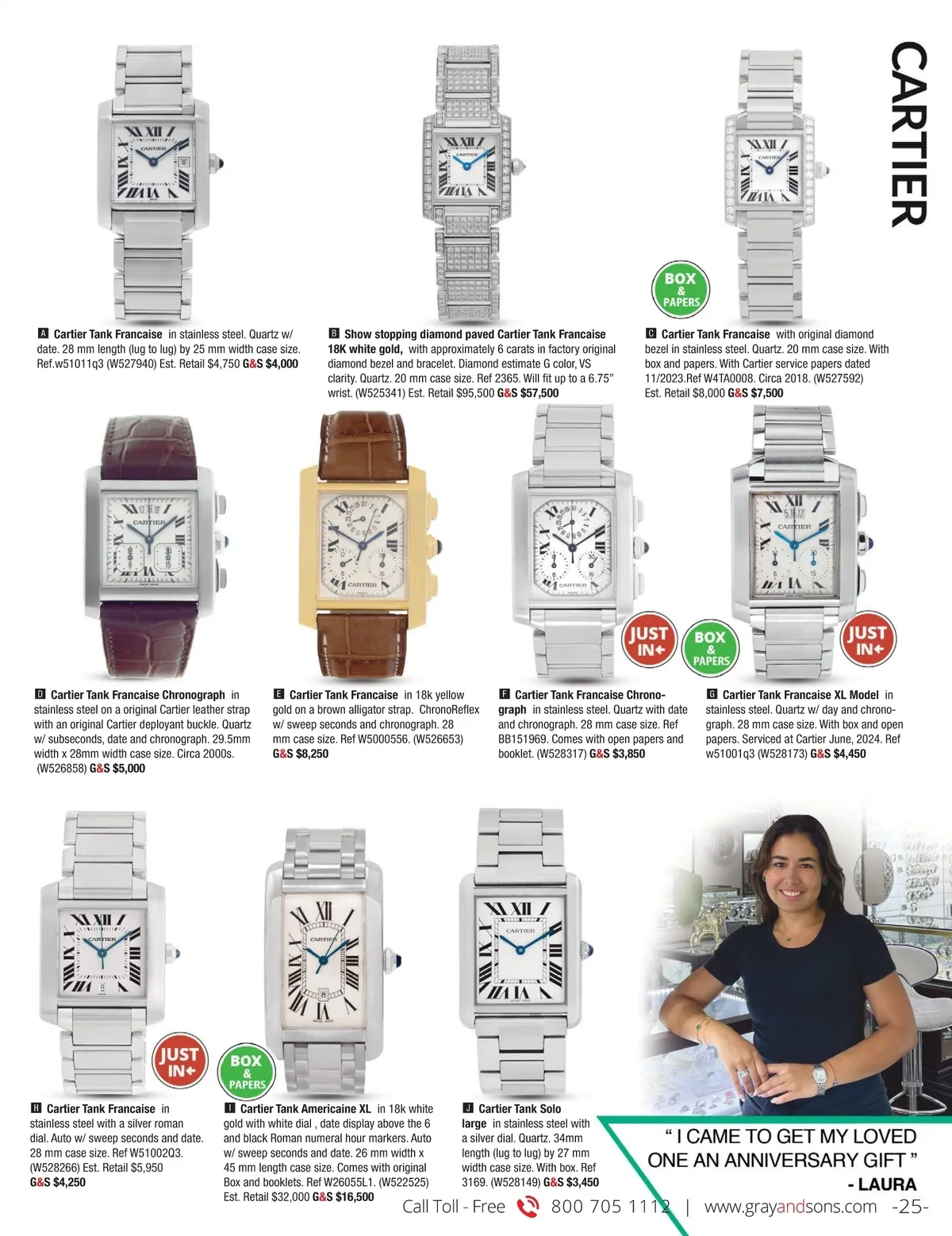 CARTIER

BOX & PAPERS

A Cartier Tank Francaise in stainless steel. Quartz w/ date. 28 mm length (lug to lug) by 25 mm width case size. Ref.w51011q3 (W527940) Est. Retail $4,750 G&S $4,000

B Show stopping diamond paved Cartier Tank Francaise 18K white gold, with approximately 6 carats in factory original diamond bezel and bracelet. Diamond estimate G color, VS clarity. Quartz. 20 mm case size. Ref 2365. Will fit up to a 6.75" wrist. (W525341) Est. Retail $95,500 G&S $57,500

C Cartier Tank Francaise with original diamond bezel in stainless steel. Quartz. 20 mm case size. With box and papers. With Cartier service papers dated 11/2023.Ref W4TA0008. Circa 2018. (W527592) Est. Retail $8,000 G&S $7,500

JUST IN

BOX & PAPERS

JUST IN

D Cartier Tank Francaise Chronograph in stainless steel on a original Cartier leather strap with an original Cartier deployant buckle. Quartz w/ subseconds, date and chronograph. 29.5mm width x 28mm width case size. Circa 2000s. (W526858) G&S $5,000

E Cartier Tank Francaise in 18k yellow gold on a brown alligator strap. ChronoReflex w/ sweep seconds and chronograph. 28 mm case size. Ref W5000556. (W526653) G&S $8,250

F Cartier Tank Francaise Chronograph in stainless steel. Quartz with date and chronograph. 28 mm case size. Ref BB151969. Comes with open papers and booklet. (W528317) G&S $3,850

G Cartier Tank Francaise XL Model in stainless steel. Quartz w/ day and chronograph. 28 mm case size. With box and open papers. Serviced at Cartier June, 2024. Ref w51001q3 (W528173) G&S $4,450

JUST IN

BOX & PAPERS

H Cartier Tank Francaise in stainless steel with a silver roman dial. Auto w/ sweep seconds and date. 28 mm case size. Ref W51002Q3. (W528266) Est. Retail $5,950 G&S $4,250

I Cartier Tank Americaine XL in 18k white gold with white dial , date display above the 6 and black Roman numeral hour markers. Auto w/ sweep seconds and date. 26 mm width x 45 mm length case size. Comes with original Box and booklets. Ref W26055L1. (W522525) Est. Retail $32,000 G&S $16,500

J Cartier Tank Solo large in stainless steel with a silver dial. Quartz. 34mm length (lug to lug) by 27 mm width case size. With box. Ref 3169. (W528149) G&S $3,450

" I CAME TO GET MY LOVED ONE AN ANNIVERSARY GIFT "
- LAURA

Call Toll - Free 800 705 1112 | www.grayandsons.com -25-